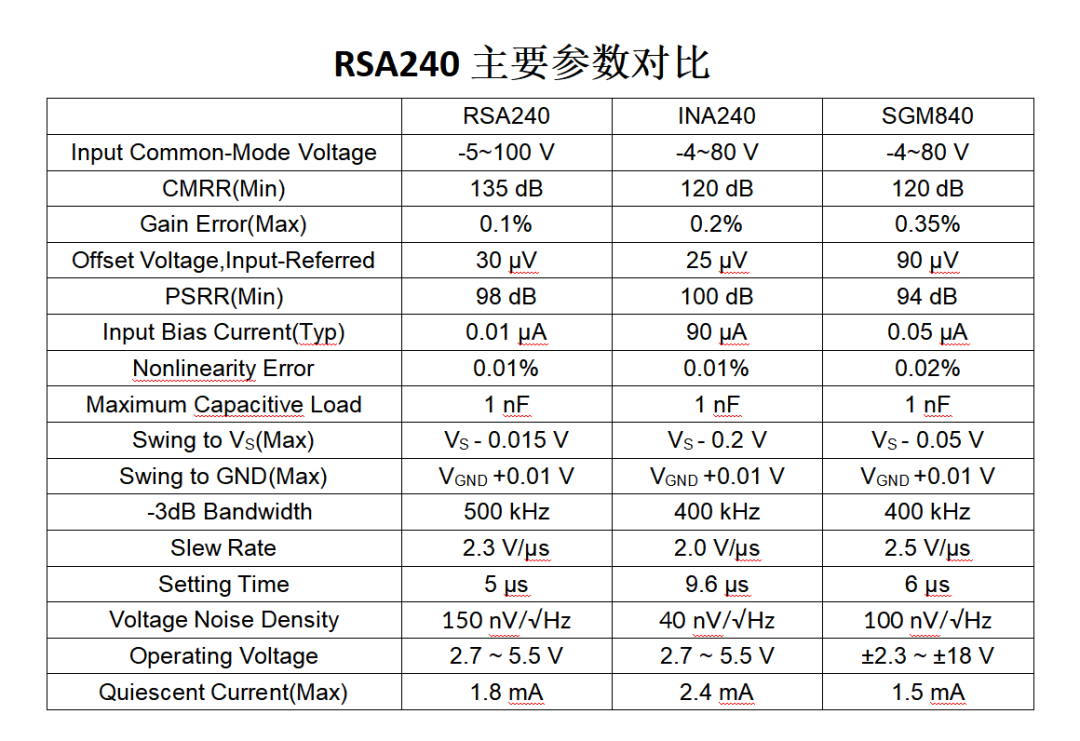 RSA240 主要参数对比

|  | RSA240 | INA240 | SGM840 |
|---|---|---|---|
| Input Common-Mode Voltage | -5~100 V | -4~80 V | -4~80 V |
| CMRR(Min) | 135 dB | 120 dB | 120 dB |
| Gain Error(Max) | 0.1% | 0.2% | 0.35% |
| Offset Voltage,Input-Referred | 30 µV | 25 µV | 90 µV |
| PSRR(Min) | 98 dB | 100 dB | 94 dB |
| Input Bias Current(Typ) | 0.01 µA | 90 µA | 0.05 µA |
| Nonlinearity Error | 0.01% | 0.01% | 0.02% |
| Maximum Capacitive Load | 1 nF | 1 nF | 1 nF |
| Swing to $V_S$(Max) | $V_S$ - 0.015 V | $V_S$ - 0.2 V | $V_S$ - 0.05 V |
| Swing to GND(Max) | $V_{GND}$ +0.01 V | $V_{GND}$ +0.01 V | $V_{GND}$ +0.01 V |
| -3dB Bandwidth | 500 kHz | 400 kHz | 400 kHz |
| Slew Rate | 2.3 V/µs | 2.0 V/µs | 2.5 V/µs |
| Setting Time | 5 µs | 9.6 µs | 6 µs |
| Voltage Noise Density | 150 nV/√Hz | 40 nV/√Hz | 100 nV/√Hz |
| Operating Voltage | 2.7 ~ 5.5 V | 2.7 ~ 5.5 V | ±2.3 ~ ±18 V |
| Quiescent Current(Max) | 1.8 mA | 2.4 mA | 1.5 mA |